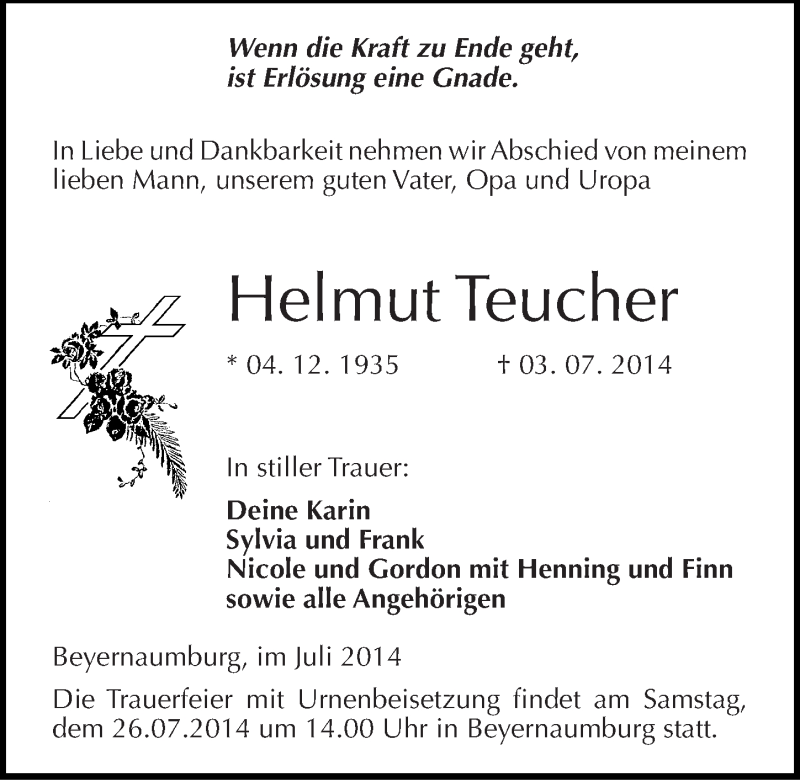 Wenn die Kraft zu Ende geht,
ist Erlösung eine Gnade.

In Liebe und Dankbarkeit nehmen wir Abschied von meinem lieben Mann, unserem guten Vater, Opa und Uropa

Helmut Teucher

* 04. 12. 1935 † 03. 07. 2014

In stiller Trauer:

Deine Karin
Sylvia und Frank
Nicole und Gordon mit Henning und Finn
sowie alle Angehörigen

Beyernaumburg, im Juli 2014

Die Trauerfeier mit Urnenbeisetzung findet am Samstag, dem 26.07.2014 um 14.00 Uhr in Beyernaumburg statt.